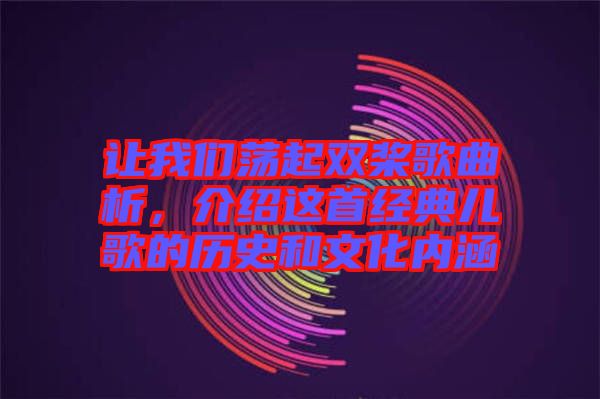 让我们荡起双桨歌曲析，介绍这首经典儿歌的历史和文化内涵